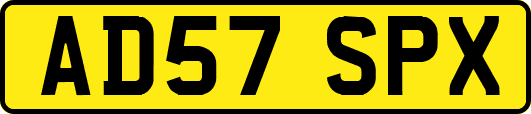 AD57 SPX